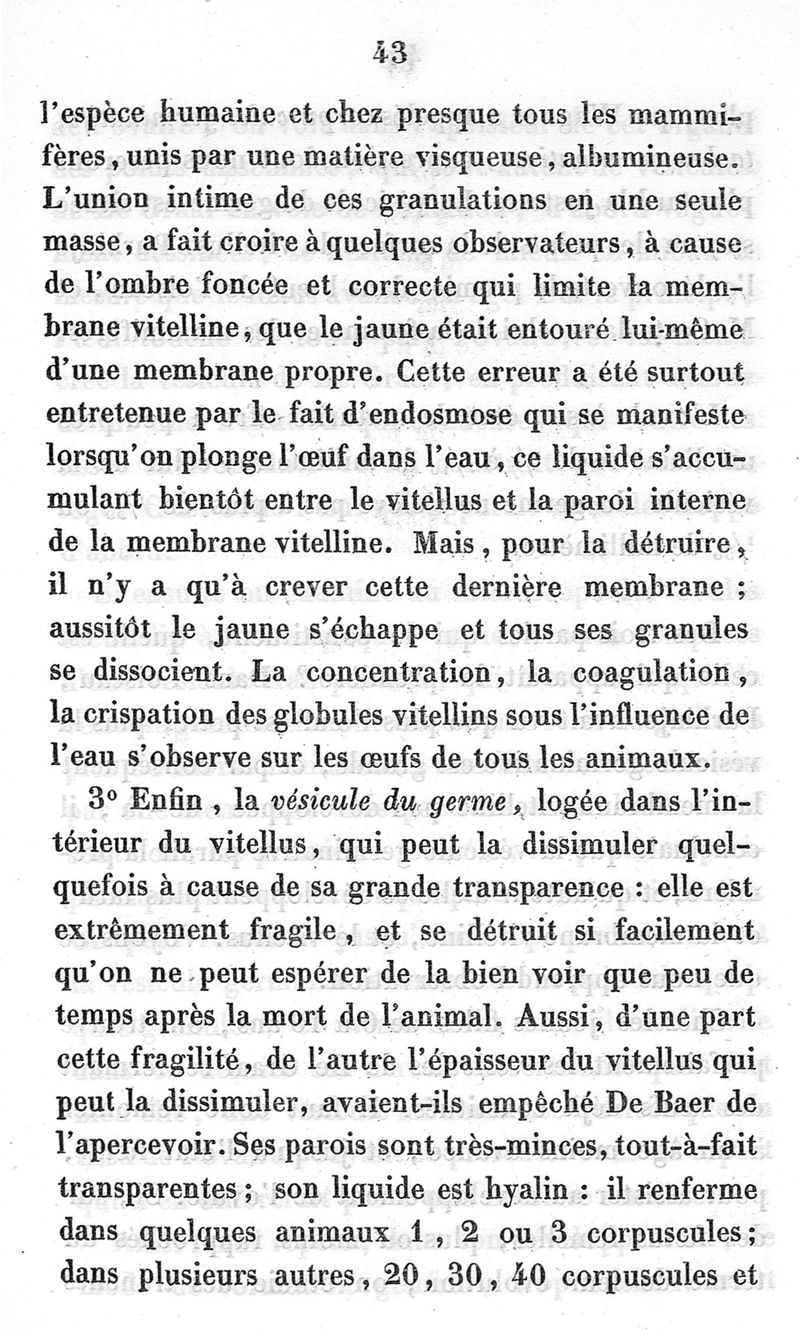 43

l'espèce humaine et chez presque tous les mammifères, unis par une matière visqueuse, albumineuse. L'union intime de ces granulations en une seule masse, a fait croire à quelques observateurs, à cause de l'ombre foncée et correcte qui limite la membrane vitelline, que le jaune était entouré lui-même d'une membrane propre. Cette erreur a été surtout entretenue par le fait d'endosmose qui se manifeste lorsqu'on plonge l'œuf dans l'eau, ce liquide s'accumulant bientôt entre le vitellus et la paroi interne de la membrane vitelline. Mais, pour la détruire, il n'y a qu'à crever cette dernière membrane ; aussitôt le jaune s'échappe et tous ses granules se dissocient. La concentration, la coagulation, la crispation des globules vitellins sous l'influence de l'eau s'observe sur les œufs de tous les animaux.

3° Enfin, la vésicule du germe, logée dans l'intérieur du vitellus, qui peut la dissimuler quelquefois à cause de sa grande transparence : elle est extrêmement fragile, et se détruit si facilement qu'on ne peut espérer de la bien voir que peu de temps après la mort de l'animal. Aussi, d'une part cette fragilité, de l'autre l'épaisseur du vitellus qui peut la dissimuler, avaient-ils empêché De Baer de l'apercevoir. Ses parois sont très-minces, tout-à-fait transparentes ; son liquide est hyalin : il renferme dans quelques animaux 1, 2 ou 3 corpuscules ; dans plusieurs autres, 20, 30, 40 corpuscules et